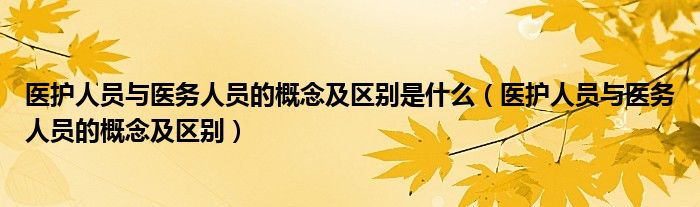 医护人员与医务人员的概念及区别是什么（医护人员与医务人员的概念及区别）